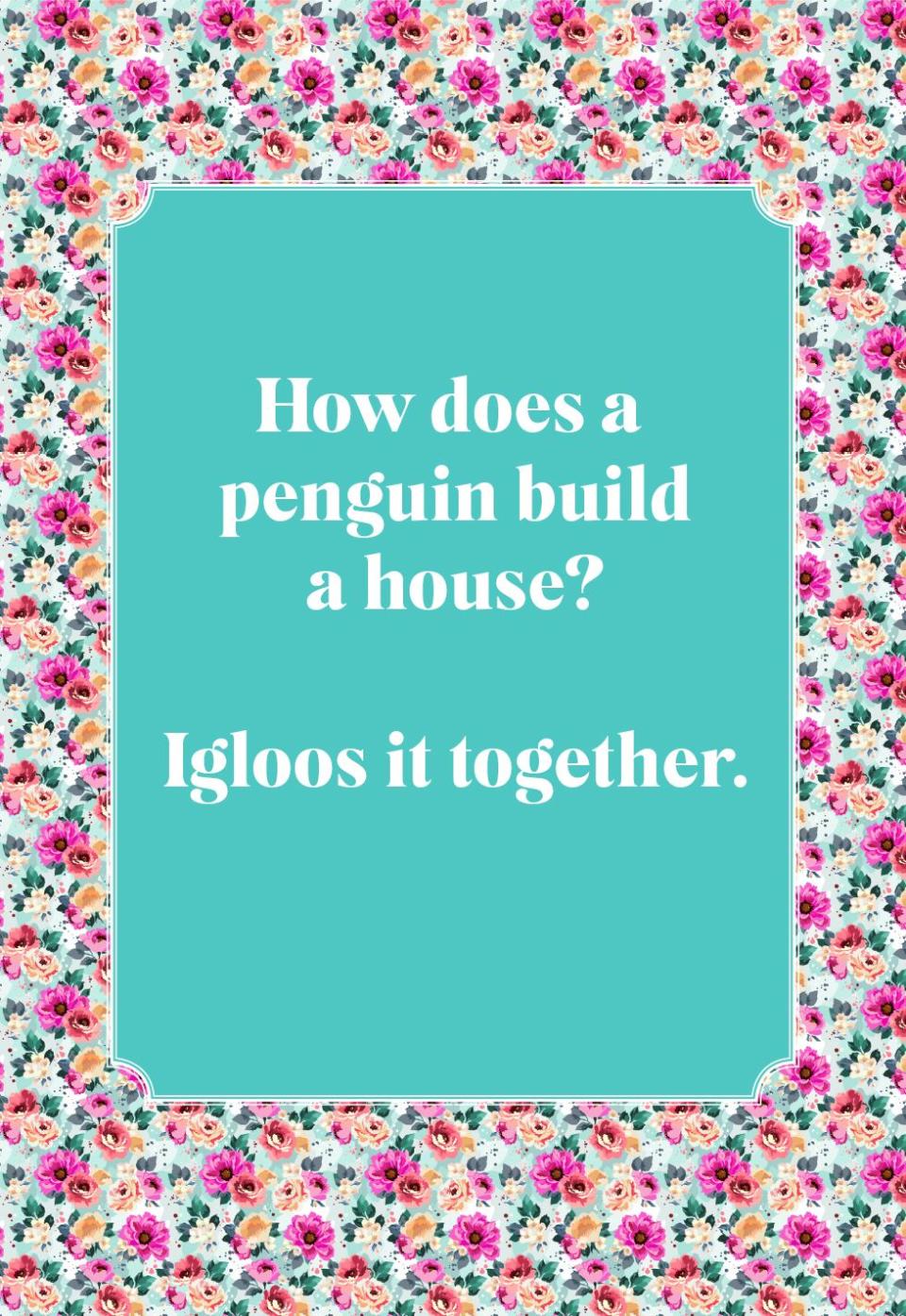 How does a penguin build a house?

Igloos it together.